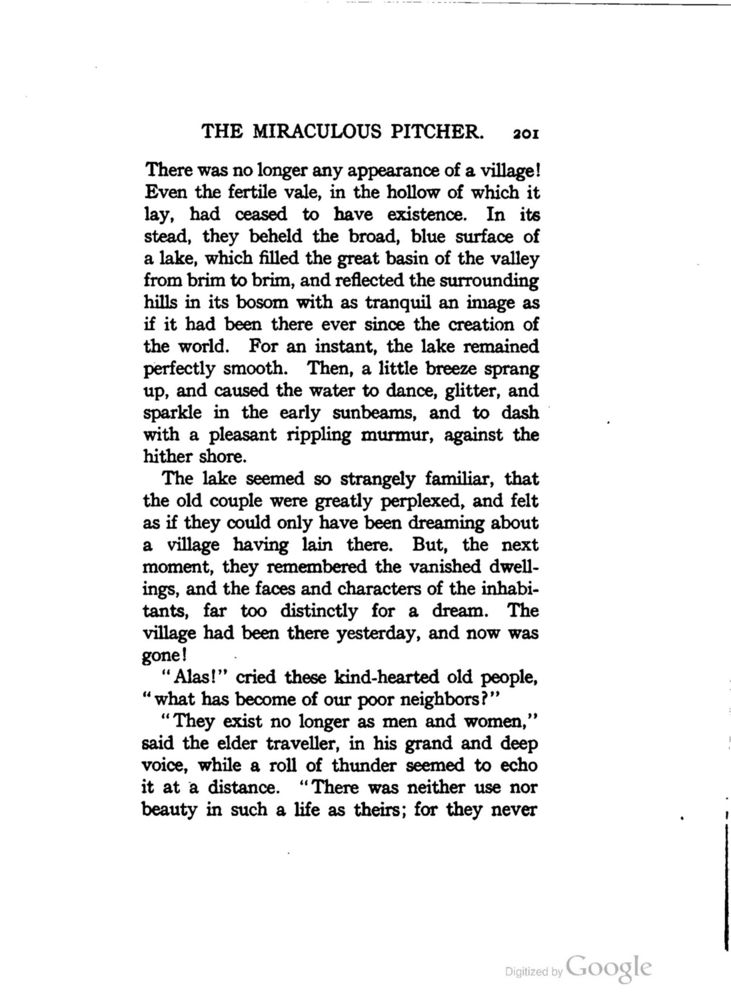 THE MIRACULOUS PITCHER. 201

There was no longer any appearance of a village! Even the fertile vale, in the hollow of which it lay, had ceased to have existence. In its stead, they beheld the broad, blue surface of a lake, which filled the great basin of the valley from brim to brim, and reflected the surrounding hills in its bosom with as tranquil an image as if it had been there ever since the creation of the world. For an instant, the lake remained perfectly smooth. Then, a little breeze sprang up, and caused the water to dance, glitter, and sparkle in the early sunbeams, and to dash with a pleasant rippling murmur, against the hither shore.

The lake seemed so strangely familiar, that the old couple were greatly perplexed, and felt as if they could only have been dreaming about a village having lain there. But, the next moment, they remembered the vanished dwellings, and the faces and characters of the inhabitants, far too distinctly for a dream. The village had been there yesterday, and now was gone!

"Alas!" cried these kind-hearted old people, "what has become of our poor neighbors?"

"They exist no longer as men and women," said the elder traveller, in his grand and deep voice, while a roll of thunder seemed to echo it at a distance. "There was neither use nor beauty in such a life as theirs; for they never

Digitized by Google